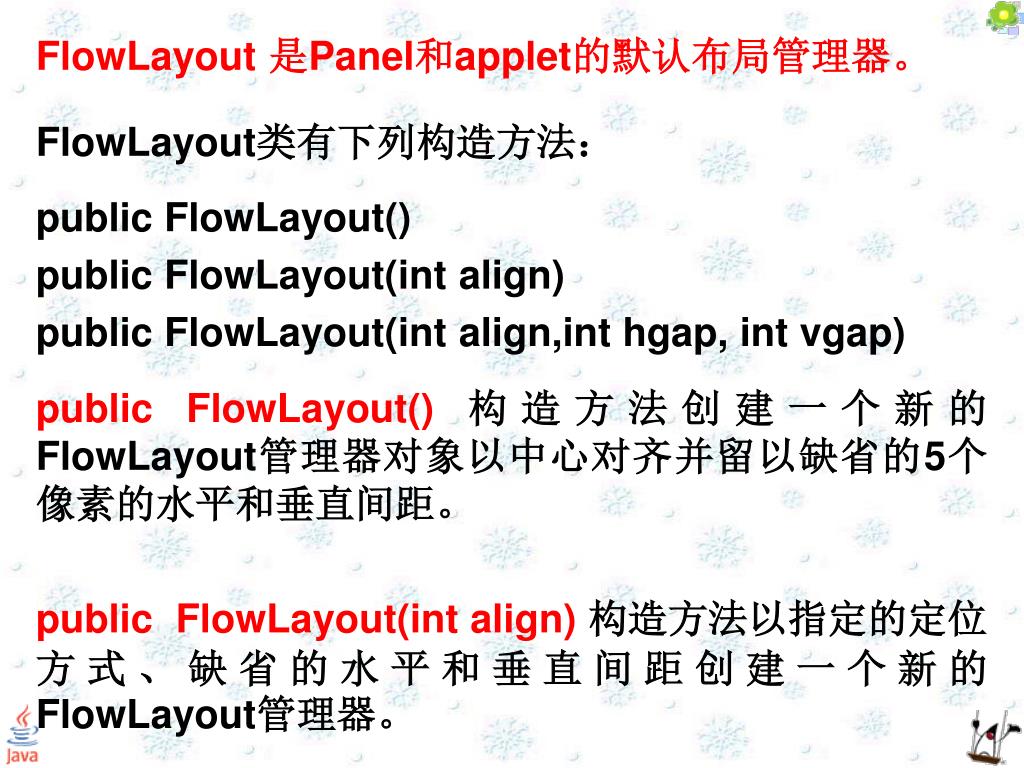 FlowLayout 是Panel和applet的默认布局管理器。

FlowLayout类有下列构造方法：

public FlowLayout()
public FlowLayout(int align)
public FlowLayout(int align,int hgap, int vgap)

public FlowLayout() 构造方法创建一个新的FlowLayout管理器对象以中心对齐并留以缺省的5个像素的水平和垂直间距。

public FlowLayout(int align) 构造方法以指定的定位方式、缺省的水平和垂直间距创建一个新的FlowLayout管理器。

Java